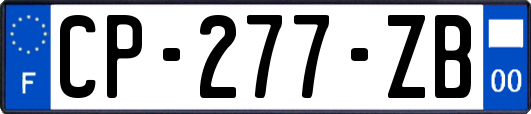 F

CP-277-ZB

00